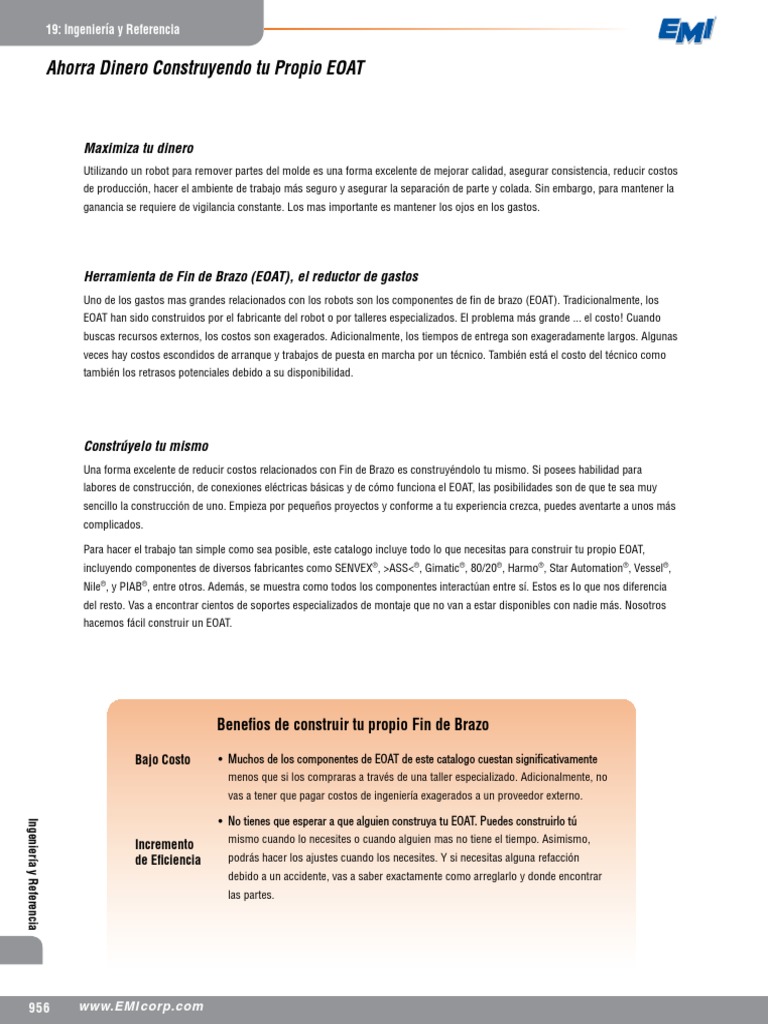 19: Ingeniería y Referencia

EMI

Ahorra Dinero Construyendo tu Propio EOAT

Maximiza tu dinero

Utilizando un robot para remover partes del molde es una forma excelente de mejorar calidad, asegurar consistencia, reducir costos de producción, hacer el ambiente de trabajo más seguro y asegurar la separación de parte y colada. Sin embargo, para mantener la ganancia se requiere de vigilancia constante. Los mas importante es mantener los ojos en los gastos.

Herramienta de Fin de Brazo (EOAT), el reductor de gastos

Uno de los gastos mas grandes relacionados con los robots son los componentes de fin de brazo (EOAT). Tradicionalmente, los EOAT han sido construidos por el fabricante del robot o por talleres especializados. El problema más grande ... el costo! Cuando buscas recursos externos, los costos son exagerados. Adicionalmente, los tiempos de entrega son exageradamente largos. Algunas veces hay costos escondidos de arranque y trabajos de puesta en marcha por un técnico. También está el costo del técnico como también los retrasos potenciales debido a su disponibilidad.

Constrúyelo tu mismo

Una forma excelente de reducir costos relacionados con Fin de Brazo es construyéndolo tu mismo. Si posees habilidad para labores de construcción, de conexiones eléctricas básicas y de cómo funciona el EOAT, las posibilidades son de que te sea muy sencillo la construcción de uno. Empieza por pequeños proyectos y conforme a tu experiencia crezca, puedes aventarte a unos más complicados.

Para hacer el trabajo tan simple como sea posible, este catalogo incluye todo lo que necesitas para construir tu propio EOAT, incluyendo componentes de diversos fabricantes como SENVEX®, >ASS<®, Gimatic®, 80/20®, Harmo®, Star Automation®, Vessel®, Nile®, y PIAB®, entre otros. Además, se muestra como todos los componentes interactúan entre sí. Estos es lo que nos diferencia del resto. Vas a encontrar cientos de soportes especializados de montaje que no van a estar disponibles con nadie más. Nosotros hacemos fácil construir un EOAT.

Benefios de construir tu propio Fin de Brazo

Bajo Costo

• Muchos de los componentes de EOAT de este catalogo cuestan significativamente menos que si los compraras a través de una taller especializado. Adicionalmente, no vas a tener que pagar costos de ingeniería exagerados a un proveedor externo.

Incremento de Eficiencia

• No tienes que esperar a que alguien construya tu EOAT. Puedes construirlo tú mismo cuando lo necesites o cuando alguien mas no tiene el tiempo. Asimismo, podrás hacer los ajustes cuando los necesites. Y si necesitas alguna refacción debido a un accidente, vas a saber exactamente como arreglarlo y donde encontrar las partes.

Ingeniería y Referencia

956 www.EMIcorp.com